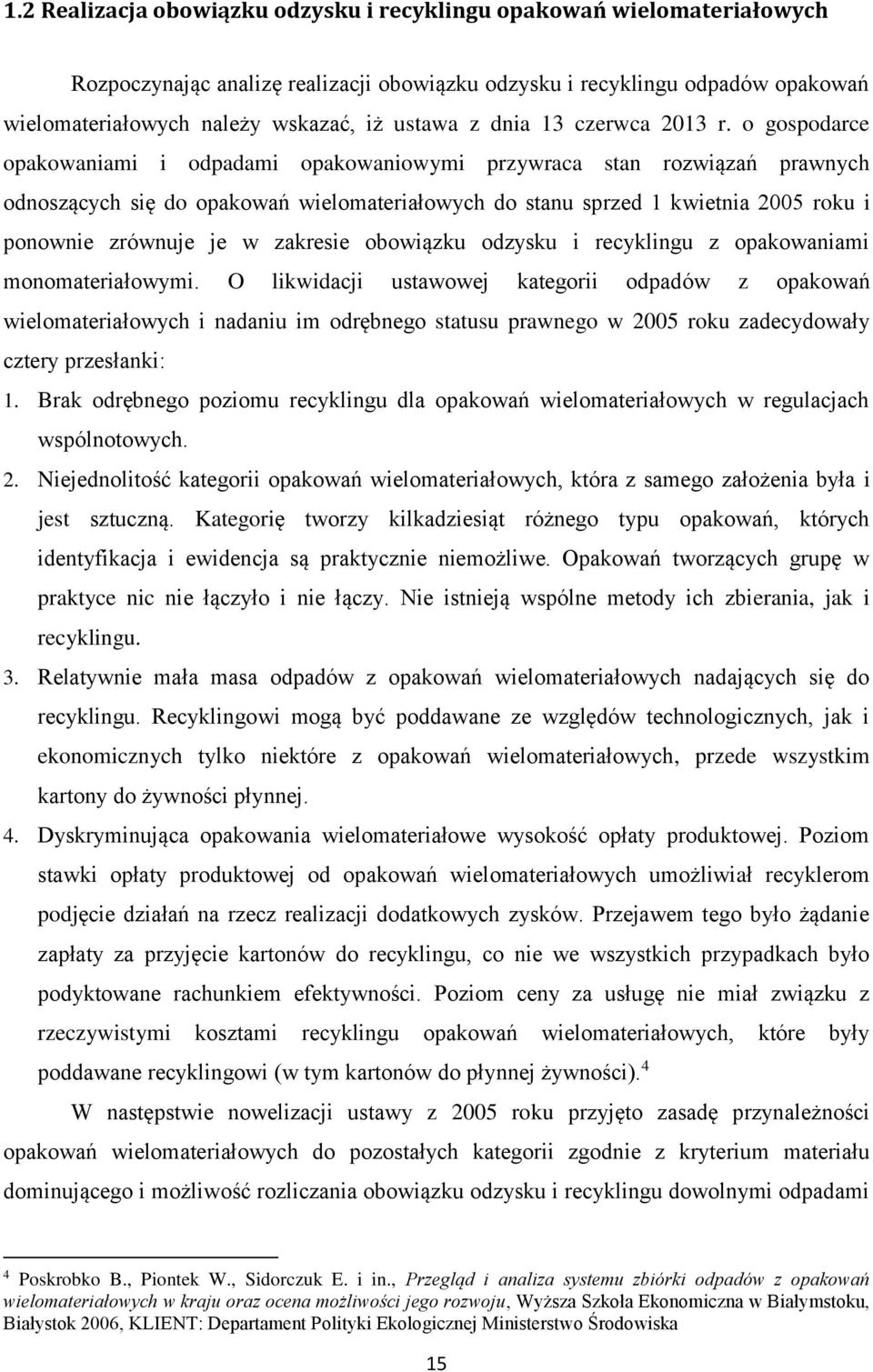 1.2 Realizacja obowiązku odzysku i recyklingu opakowań wielomateriałowych

Rozpoczynając analizę realizacji obowiązku odzysku i recyklingu odpadów opakowań wielomateriałowych należy wskazać, iż ustawa z dnia 13 czerwca 2013 r. o gospodarce opakowaniami i odpadami opakowaniowymi przywraca stan rozwiązań prawnych odnoszących się do opakowań wielomateriałowych do stanu sprzed 1 kwietnia 2005 roku i ponownie zrównuje je w zakresie obowiązku odzysku i recyklingu z opakowaniami monomateriałowymi. O likwidacji ustawowej kategorii odpadów z opakowań wielomateriałowych i nadaniu im odrębnego statusu prawnego w 2005 roku zadecydowały cztery przesłanki:

1. Brak odrębnego poziomu recyklingu dla opakowań wielomateriałowych w regulacjach wspólnotowych.

2. Niejednolitość kategorii opakowań wielomateriałowych, która z samego założenia była i jest sztuczną. Kategorię tworzy kilkadziesiąt różnego typu opakowań, których identyfikacja i ewidencja są praktycznie niemożliwe. Opakowań tworzących grupę w praktyce nic nie łączyło i nie łączy. Nie istnieją wspólne metody ich zbierania, jak i recyklingu.

3. Relatywnie mała masa odpadów z opakowań wielomateriałowych nadających się do recyklingu. Recyklingowi mogą być poddawane ze względów technologicznych, jak i ekonomicznych tylko niektóre z opakowań wielomateriałowych, przede wszystkim kartony do żywności płynnej.

4. Dyskryminująca opakowania wielomateriałowe wysokość opłaty produktowej. Poziom stawki opłaty produktowej od opakowań wielomateriałowych umożliwiał recyklerom podjęcie działań na rzecz realizacji dodatkowych zysków. Przejawem tego było żądanie zapłaty za przyjęcie kartonów do recyklingu, co nie we wszystkich przypadkach było podyktowane rachunkiem efektywności. Poziom ceny za usługę nie miał związku z rzeczywistymi kosztami recyklingu opakowań wielomateriałowych, które były poddawane recyklingowi (w tym kartonów do płynnej żywności).$^4$

W następstwie nowelizacji ustawy z 2005 roku przyjęto zasadę przynależności opakowań wielomateriałowych do pozostałych kategorii zgodnie z kryterium materiału dominującego i możliwość rozliczania obowiązku odzysku i recyklingu dowolnymi odpadami

$^4$ Poskrobko B., Piontek W., Sidorczuk E. i in., Przegląd i analiza systemu zbiórki odpadów z opakowań wielomateriałowych w kraju oraz ocena możliwości jego rozwoju, Wyższa Szkoła Ekonomiczna w Białymstoku, Białystok 2006, KLIENT: Departament Polityki Ekologicznej Ministerstwo Środowiska

15